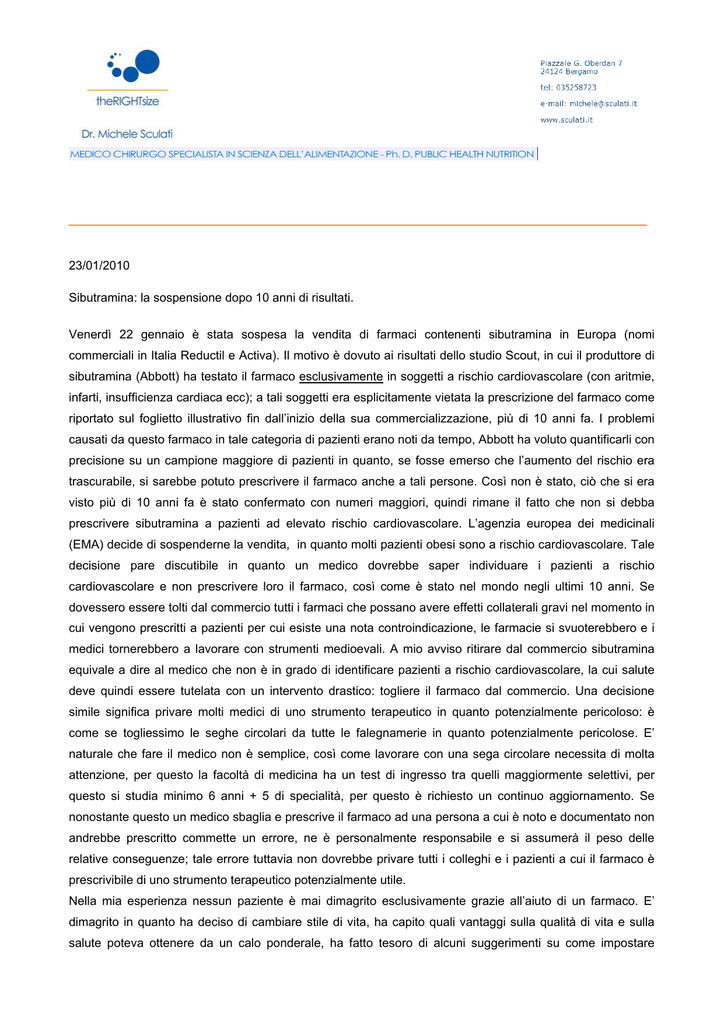 theRIGHTsize

Dr. Michele Sculati

MEDICO CHIRURGO SPECIALISTA IN SCIENZA DELL'ALIMENTAZIONE - Ph. D. PUBLIC HEALTH NUTRITION

Piazzale G. Oberdan 7
24124 Bergamo
tel: 035258723
e-mail: michele@sculati.it
www.sculati.it

23/01/2010

Sibutramina: la sospensione dopo 10 anni di risultati.

Venerdì 22 gennaio è stata sospesa la vendita di farmaci contenenti sibutramina in Europa (nomi commerciali in Italia Reductil e Activa). Il motivo è dovuto ai risultati dello studio Scout, in cui il produttore di sibutramina (Abbott) ha testato il farmaco esclusivamente in soggetti a rischio cardiovascolare (con aritmie, infarti, insufficienza cardiaca ecc); a tali soggetti era esplicitamente vietata la prescrizione del farmaco come riportato sul foglietto illustrativo fin dall'inizio della sua commercializzazione, più di 10 anni fa. I problemi causati da questo farmaco in tale categoria di pazienti erano noti da tempo, Abbott ha voluto quantificarli con precisione su un campione maggiore di pazienti in quanto, se fosse emerso che l'aumento del rischio era trascurabile, si sarebbe potuto prescrivere il farmaco anche a tali persone. Così non è stato, ciò che si era visto più di 10 anni fa è stato confermato con numeri maggiori, quindi rimane il fatto che non si debba prescrivere sibutramina a pazienti ad elevato rischio cardiovascolare. L'agenzia europea dei medicinali (EMA) decide di sospenderne la vendita, in quanto molti pazienti obesi sono a rischio cardiovascolare. Tale decisione pare discutibile in quanto un medico dovrebbe saper individuare i pazienti a rischio cardiovascolare e non prescrivere loro il farmaco, così come è stato nel mondo negli ultimi 10 anni. Se dovessero essere tolti dal commercio tutti i farmaci che possano avere effetti collaterali gravi nel momento in cui vengono prescritti a pazienti per cui esiste una nota controindicazione, le farmacie si svuoterebbero e i medici tornerebbero a lavorare con strumenti medioevali. A mio avviso ritirare dal commercio sibutramina equivale a dire al medico che non è in grado di identificare pazienti a rischio cardiovascolare, la cui salute deve quindi essere tutelata con un intervento drastico: togliere il farmaco dal commercio. Una decisione simile significa privare molti medici di uno strumento terapeutico in quanto potenzialmente pericoloso: è come se togliessimo le seghe circolari da tutte le falegnamerie in quanto potenzialmente pericolose. E' naturale che fare il medico non è semplice, così come lavorare con una sega circolare necessita di molta attenzione, per questo la facoltà di medicina ha un test di ingresso tra quelli maggiormente selettivi, per questo si studia minimo 6 anni + 5 di specialità, per questo è richiesto un continuo aggiornamento. Se nonostante questo un medico sbaglia e prescrive il farmaco ad una persona a cui è noto e documentato non andrebbe prescritto commette un errore, ne è personalmente responsabile e si assumerà il peso delle relative conseguenze; tale errore tuttavia non dovrebbe privare tutti i colleghi e i pazienti a cui il farmaco è prescrivibile di uno strumento terapeutico potenzialmente utile.
Nella mia esperienza nessun paziente è mai dimagrito esclusivamente grazie all'aiuto di un farmaco. E' dimagrito in quanto ha deciso di cambiare stile di vita, ha capito quali vantaggi sulla qualità di vita e sulla salute poteva ottenere da un calo ponderale, ha fatto tesoro di alcuni suggerimenti su come impostare